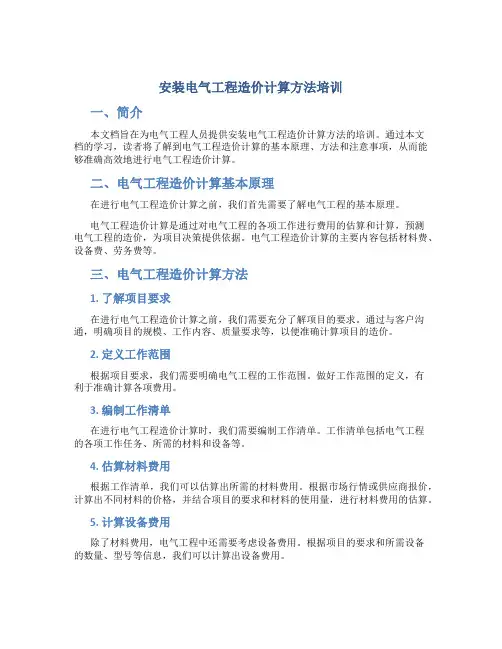 安装电气工程造价计算方法培训

一、简介

本文档旨在为电气工程人员提供安装电气工程造价计算方法的培训。通过本文档的学习，读者将了解到电气工程造价计算的基本原理、方法和注意事项，从而能够准确高效地进行电气工程造价计算。

二、电气工程造价计算基本原理

在进行电气工程造价计算之前，我们首先需要了解电气工程的基本原理。

电气工程造价计算是通过对电气工程的各项工作进行费用的估算和计算，预测电气工程的造价，为项目决策提供依据。电气工程造价计算的主要内容包括材料费、设备费、劳务费等。

三、电气工程造价计算方法

1. 了解项目要求

在进行电气工程造价计算之前，我们需要充分了解项目的要求。通过与客户沟通，明确项目的规模、工作内容、质量要求等，以便准确计算项目的造价。

2. 定义工作范围

根据项目要求，我们需要明确电气工程的工作范围。做好工作范围的定义，有利于准确计算各项费用。

3. 编制工作清单

在进行电气工程造价计算时，我们需要编制工作清单。工作清单包括电气工程的各项工作任务、所需的材料和设备等。

4. 估算材料费用

根据工作清单，我们可以估算出所需的材料费用。根据市场行情或供应商报价，计算出不同材料的价格，并结合项目的要求和材料的使用量，进行材料费用的估算。

5. 计算设备费用

除了材料费用，电气工程中还需要考虑设备费用。根据项目的要求和所需设备的数量、型号等信息，我们可以计算出设备费用。